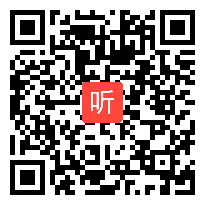 听